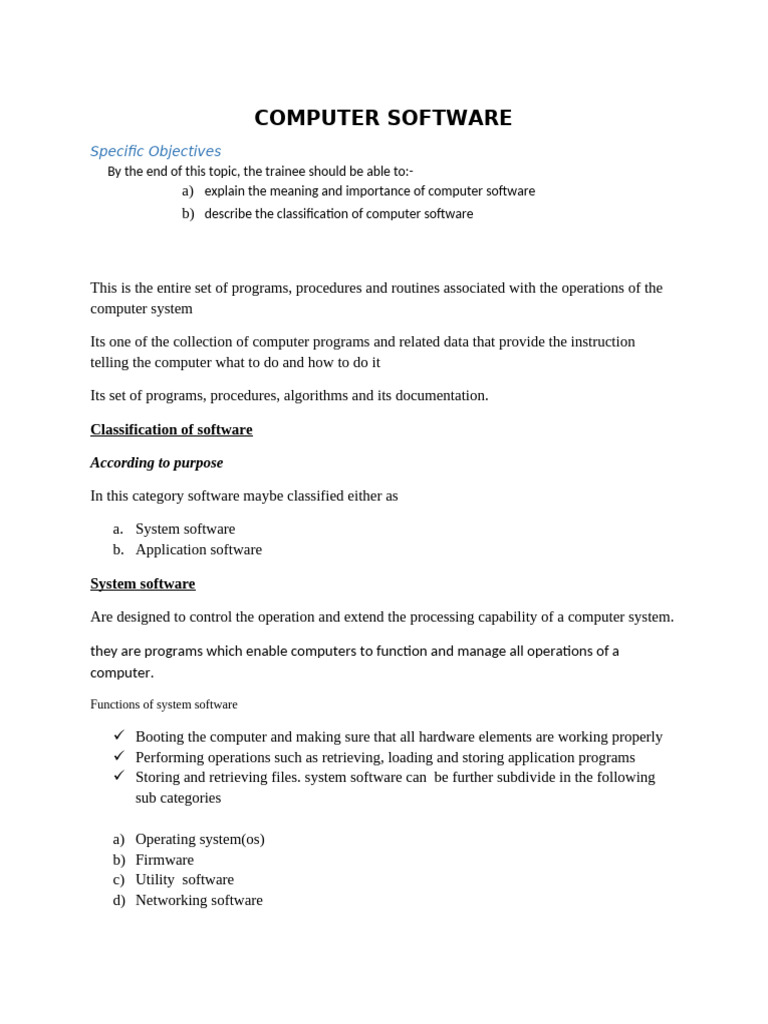 COMPUTER SOFTWARE

Specific Objectives

By the end of this topic, the trainee should be able to:-

a) explain the meaning and importance of computer software
b) describe the classification of computer software

This is the entire set of programs, procedures and routines associated with the operations of the computer system

Its one of the collection of computer programs and related data that provide the instruction telling the computer what to do and how to do it

Its set of programs, procedures, algorithms and its documentation.

Classification of software

According to purpose

In this category software maybe classified either as

a. System software
b. Application software

System software

Are designed to control the operation and extend the processing capability of a computer system.

they are programs which enable computers to function and manage all operations of a computer.

Functions of system software

✓ Booting the computer and making sure that all hardware elements are working properly
✓ Performing operations such as retrieving, loading and storing application programs
✓ Storing and retrieving files. system software can be further subdivide in the following sub categories

a) Operating system(os)
b) Firmware
c) Utility software
d) Networking software